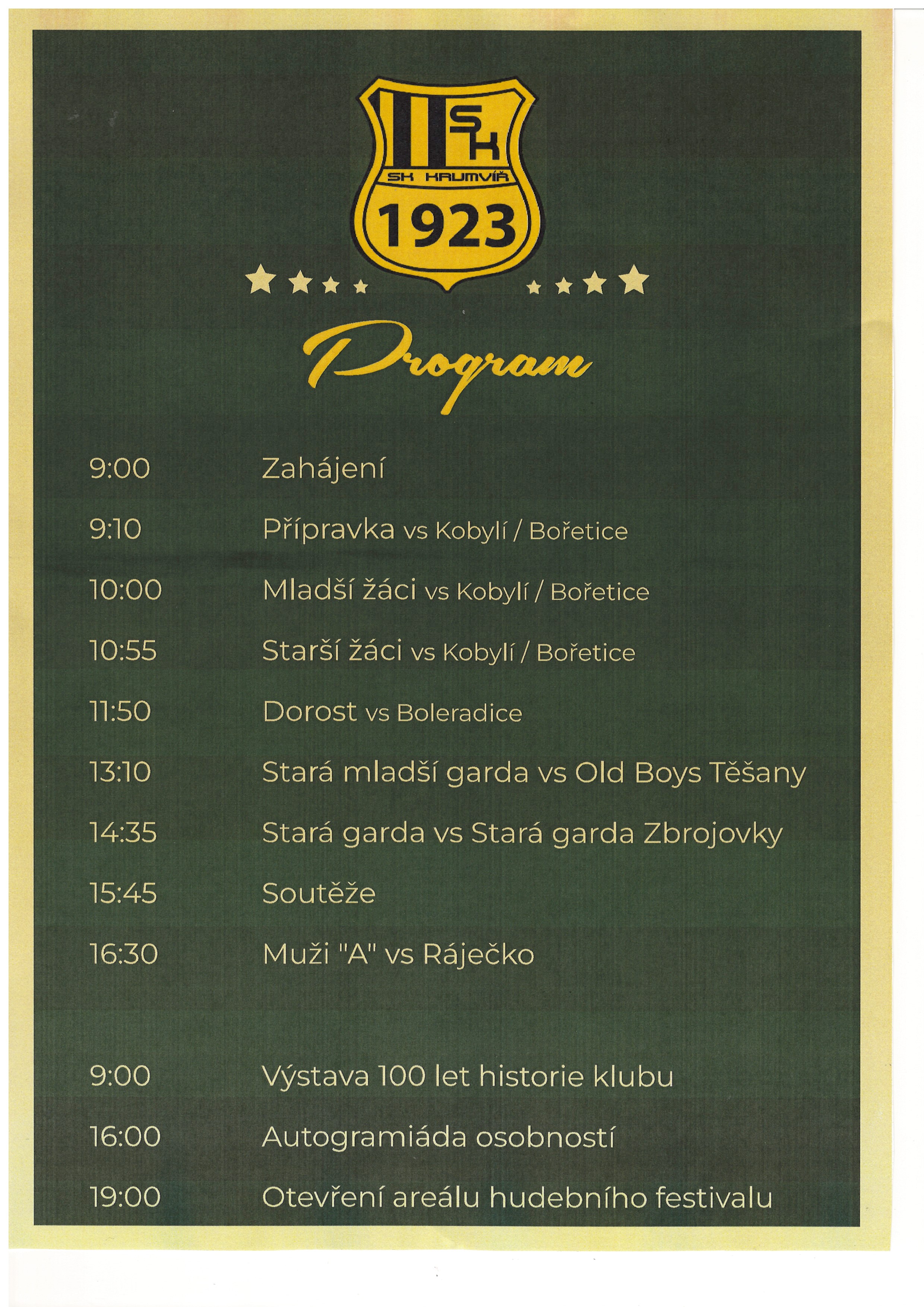 SK
SK KRUMVÍŘ
1923

Program

9:00 Zahájení

9:10 Přípravka vs Kobylí / Bořetice

10:00 Mladší žáci vs Kobylí / Bořetice

10:55 Starší žáci vs Kobylí / Bořetice

11:50 Dorost vs Boleradice

13:10 Stará mladší garda vs Old Boys Těšany

14:35 Stará garda vs Stará garda Zbrojovky

15:45 Soutěže

16:30 Muži "A" vs Ráječko

9:00 Výstava 100 let historie klubu

16:00 Autogramiáda osobností

19:00 Otevření areálu hudebního festivalu